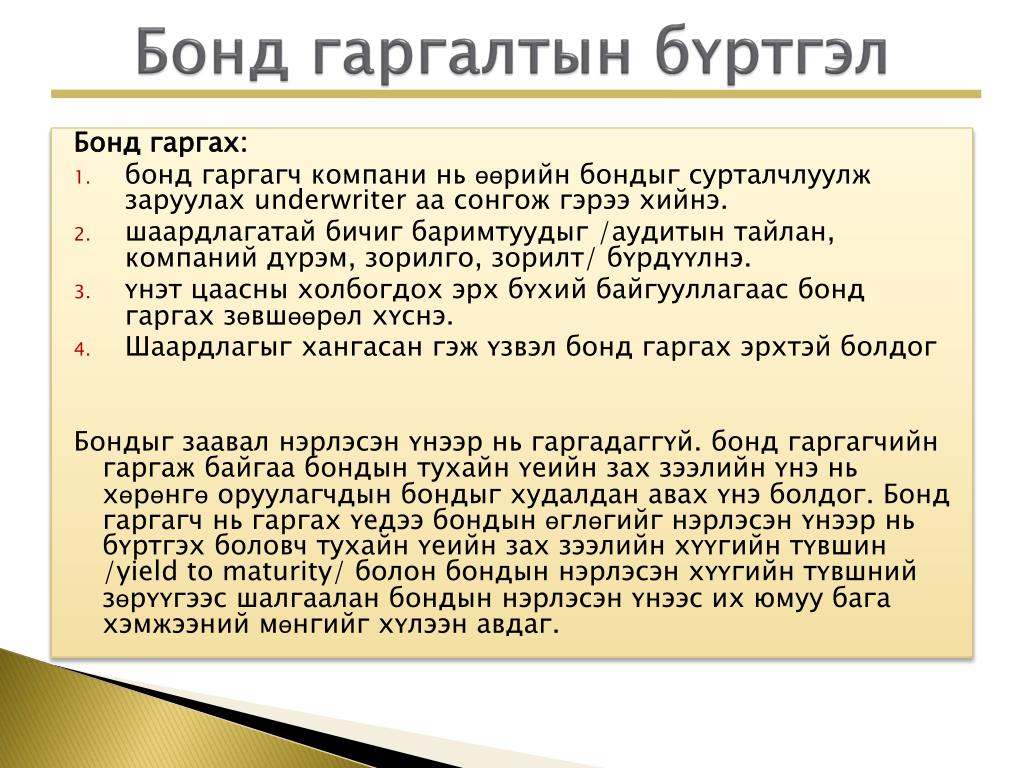 Бонд гаргалтын бүртгэл

Бонд гаргах:
1. бонд гаргагч компани нь өөрийн бондыг сурталчлуулж заруулах underwriter аа сонгож гэрээ хийнэ.
2. шаардлагатай бичиг баримтуудыг /аудитын тайлан, компаний дүрэм, зорилго, зорилт/ бүрдүүлнэ.
3. үнэт цаасны холбогдох эрх бүхий байгууллагаас бонд гаргах зөвшөөрөл хүснэ.
4. Шаардлагыг хангасан гэж үзвэл бонд гаргах эрхтэй болдог

Бондыг заавал нэрлэсэн үнээр нь гаргадаггүй. бонд гаргагчийн гаргаж байгаа бондын тухайн үеийн зах зээлийн үнэ нь хөрөнгө оруулагчдын бондыг худалдан авах үнэ болдог. Бонд гаргагч нь гаргах үедээ бондын өглөгийг нэрлэсэн үнээр нь бүртгэх боловч тухайн үеийн зах зээлийн хүүгийн түвшин /yield to maturity/ болон бондын нэрлэсэн хүүгийн түвшний зөрүүгээс шалгаалан бондын нэрлэсэн үнээс их юмуу бага хэмжээний мөнгийг хүлээн авдаг.